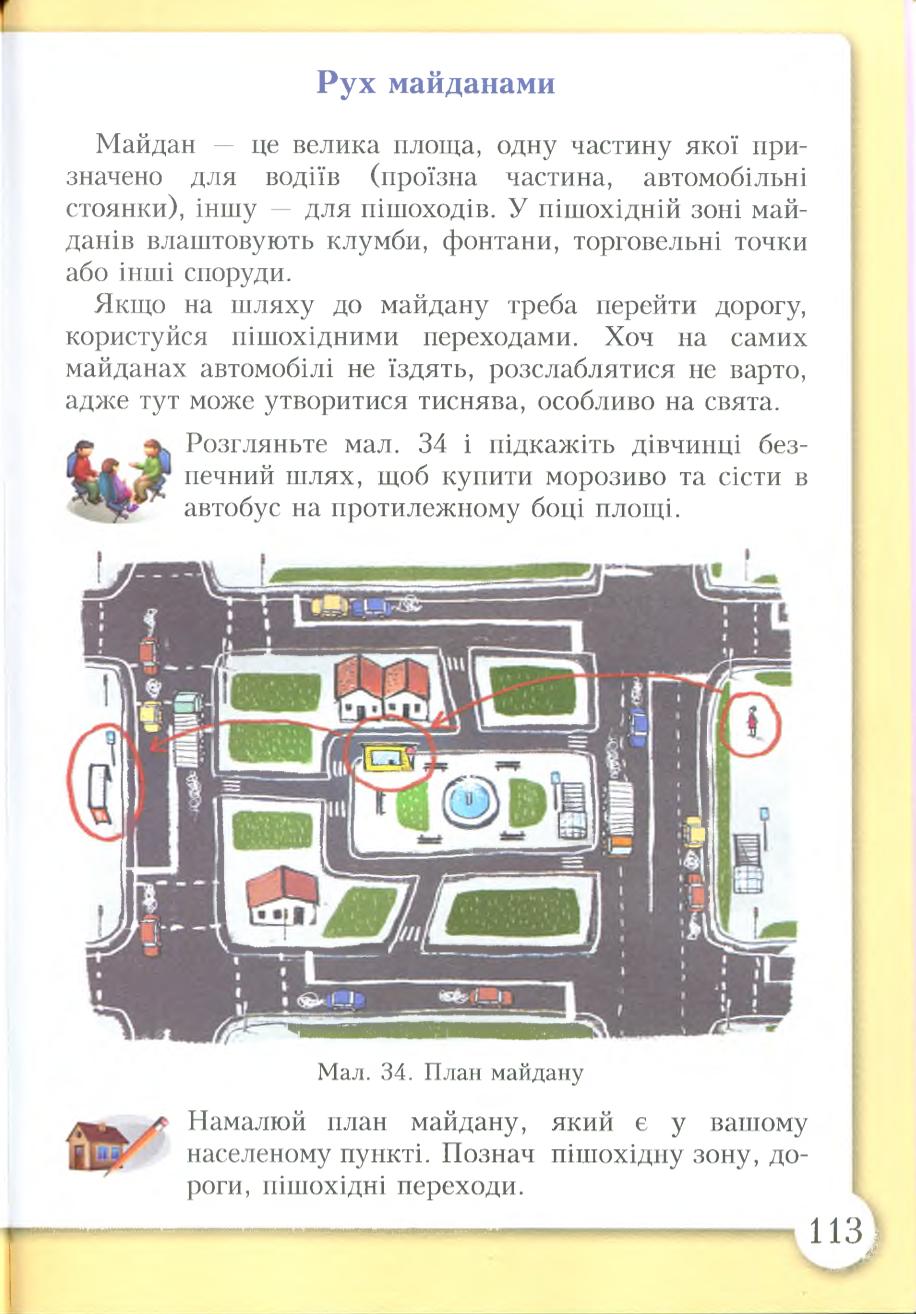 Рух майданами

Майдан — це велика площа, одну частину якої призначено для водіїв (проїзна частина, автомобільні стоянки), іншу — для пішоходів. У пішохідній зоні майданів влаштовують клумби, фонтани, торговельні точки або інші споруди.

Якщо на шляху до майдану треба перейти дорогу, користуйся пішохідними переходами. Хоч на самих майданах автомобілі не їздять, розслаблятися не варто, адже тут може утворитися тиснява, особливо на свята.

Розгляньте мал. 34 і підкажіть дівчинці безпечний шлях, щоб купити морозиво та сісти в автобус на протилежному боці площі.

Мал. 34. План майдану

Намалюй план майдану, який є у вашому населеному пункті. Познач пішохідну зону, дороги, пішохідні переходи.

113